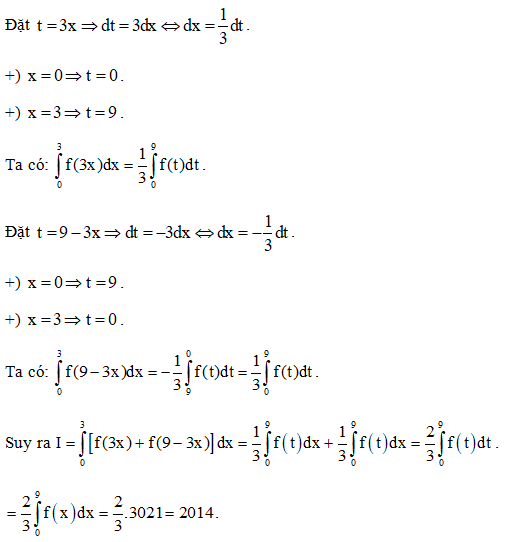 Đặt $t = 3x \Rightarrow dt = 3dx \Leftrightarrow dx = \frac{1}{3}dt$.

+) $x = 0 \Rightarrow t = 0$.

+) $x = 3 \Rightarrow t = 9$.

Ta có: $\int_0^3 f(3x)dx = \frac{1}{3}\int_0^9 f(t)dt$.

Đặt $t = 9 - 3x \Rightarrow dt = -3dx \Leftrightarrow dx = -\frac{1}{3}dt$.

+) $x = 0 \Rightarrow t = 9$.

+) $x = 3 \Rightarrow t = 0$.

Ta có: $\int_0^3 f(9-3x)dx = -\frac{1}{3}\int_9^0 f(t)dt = \frac{1}{3}\int_0^9 f(t)dt$.

Suy ra $I = \int_0^3 \left[f(3x) + f(9-3x)\right]dx = \frac{1}{3}\int_0^9 f(t)dx + \frac{1}{3}\int_0^9 f(t)dx = \frac{2}{3}\int_0^9 f(t)dt$.

$= \frac{2}{3}\int_0^9 f(x)dx = \frac{2}{3}.3021 = 2014$.